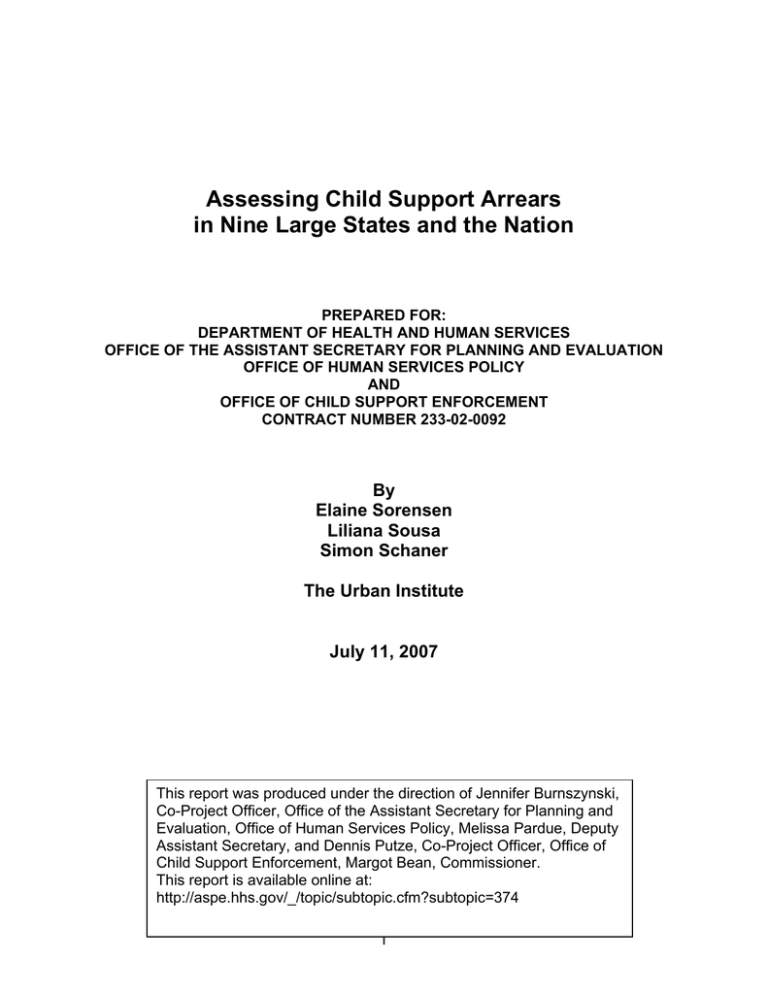 Assessing Child Support Arrears in Nine Large States and the Nation

PREPARED FOR:
DEPARTMENT OF HEALTH AND HUMAN SERVICES
OFFICE OF THE ASSISTANT SECRETARY FOR PLANNING AND EVALUATION
OFFICE OF HUMAN SERVICES POLICY
AND
OFFICE OF CHILD SUPPORT ENFORCEMENT
CONTRACT NUMBER 233-02-0092

By
Elaine Sorensen
Liliana Sousa
Simon Schaner

The Urban Institute

July 11, 2007

This report was produced under the direction of Jennifer Burnszynski, Co-Project Officer, Office of the Assistant Secretary for Planning and Evaluation, Office of Human Services Policy, Melissa Pardue, Deputy Assistant Secretary, and Dennis Putze, Co-Project Officer, Office of Child Support Enforcement, Margot Bean, Commissioner.
This report is available online at:
http://aspe.hhs.gov/_/topic/subtopic.cfm?subtopic=374

i